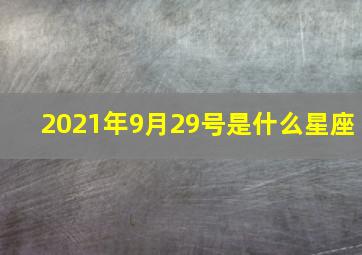 2021年9月29号是什么星座